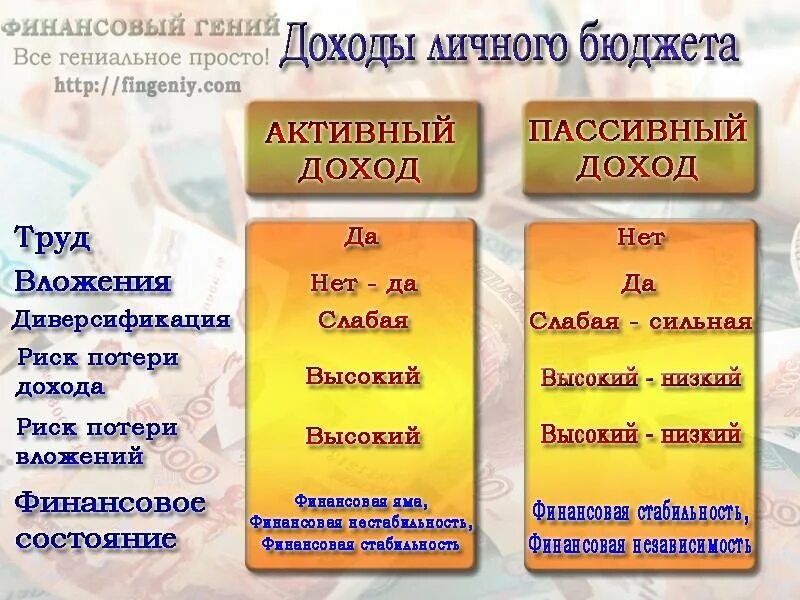 ФИНАНСОВЫЙ ГЕНИЙ
Все гениальное просто!
http://fingeniy.com

Доходы личного бюджета

| | АКТИВНЫЙ ДОХОД | ПАССИВНЫЙ ДОХОД |
|---|---|---|
| Труд | Да | Нет |
| Вложения | Нет - да | Да |
| Диверсификация | Слабая | Слабая - сильная |
| Риск потери дохода | Высокий | Высокий - низкий |
| Риск потери вложений | Высокий | Высокий - низкий |
| Финансовое состояние | Финансовая яма, Финансовая нестабильность, Финансовая стабильность | Финансовая стабильность, Финансовая независимость |